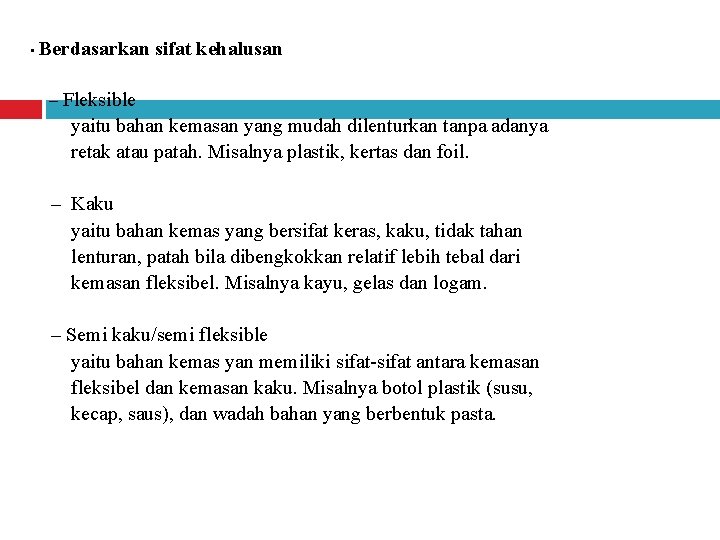 ▪ Berdasarkan sifat kehalusan

– Fleksible
yaitu bahan kemasan yang mudah dilenturkan tanpa adanya retak atau patah. Misalnya plastik, kertas dan foil.

– Kaku
yaitu bahan kemas yang bersifat keras, kaku, tidak tahan lenturan, patah bila dibengkokkan relatif lebih tebal dari kemasan fleksibel. Misalnya kayu, gelas dan logam.

– Semi kaku/semi fleksible
yaitu bahan kemas yan memiliki sifat-sifat antara kemasan fleksibel dan kemasan kaku. Misalnya botol plastik (susu, kecap, saus), dan wadah bahan yang berbentuk pasta.